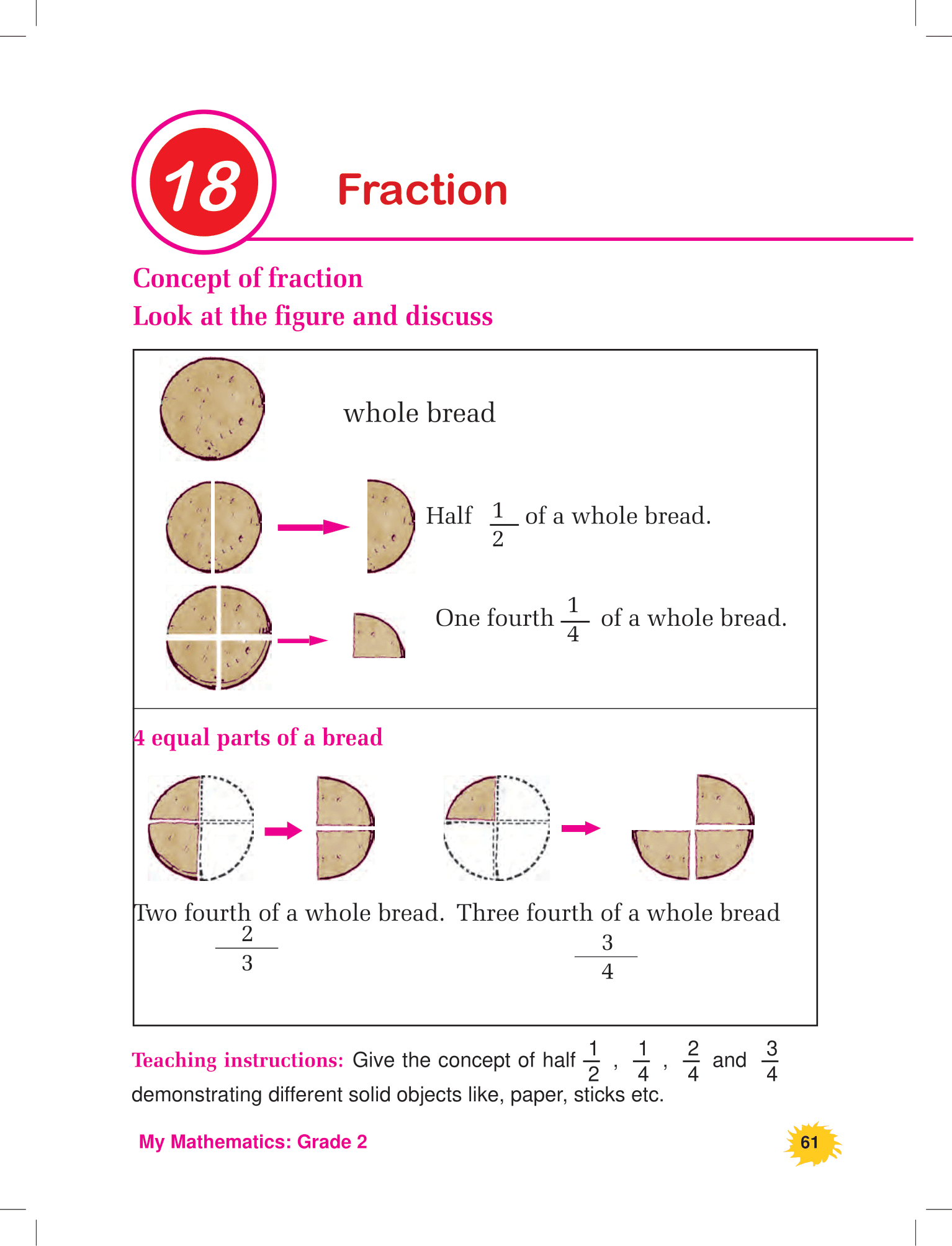 18

Fraction

Concept of fraction

Look at the figure and discuss

whole bread

Half $\frac{1}{2}$ of a whole bread.

One fourth $\frac{1}{4}$ of a whole bread.

4 equal parts of a bread

Two fourth of a whole bread. Three fourth of a whole bread

$\frac{2}{3}$

$\frac{3}{4}$

Teaching instructions: Give the concept of half $\frac{1}{2}$ , $\frac{1}{4}$ , $\frac{2}{4}$ and $\frac{3}{4}$ demonstrating different solid objects like, paper, sticks etc.

My Mathematics: Grade 2

61